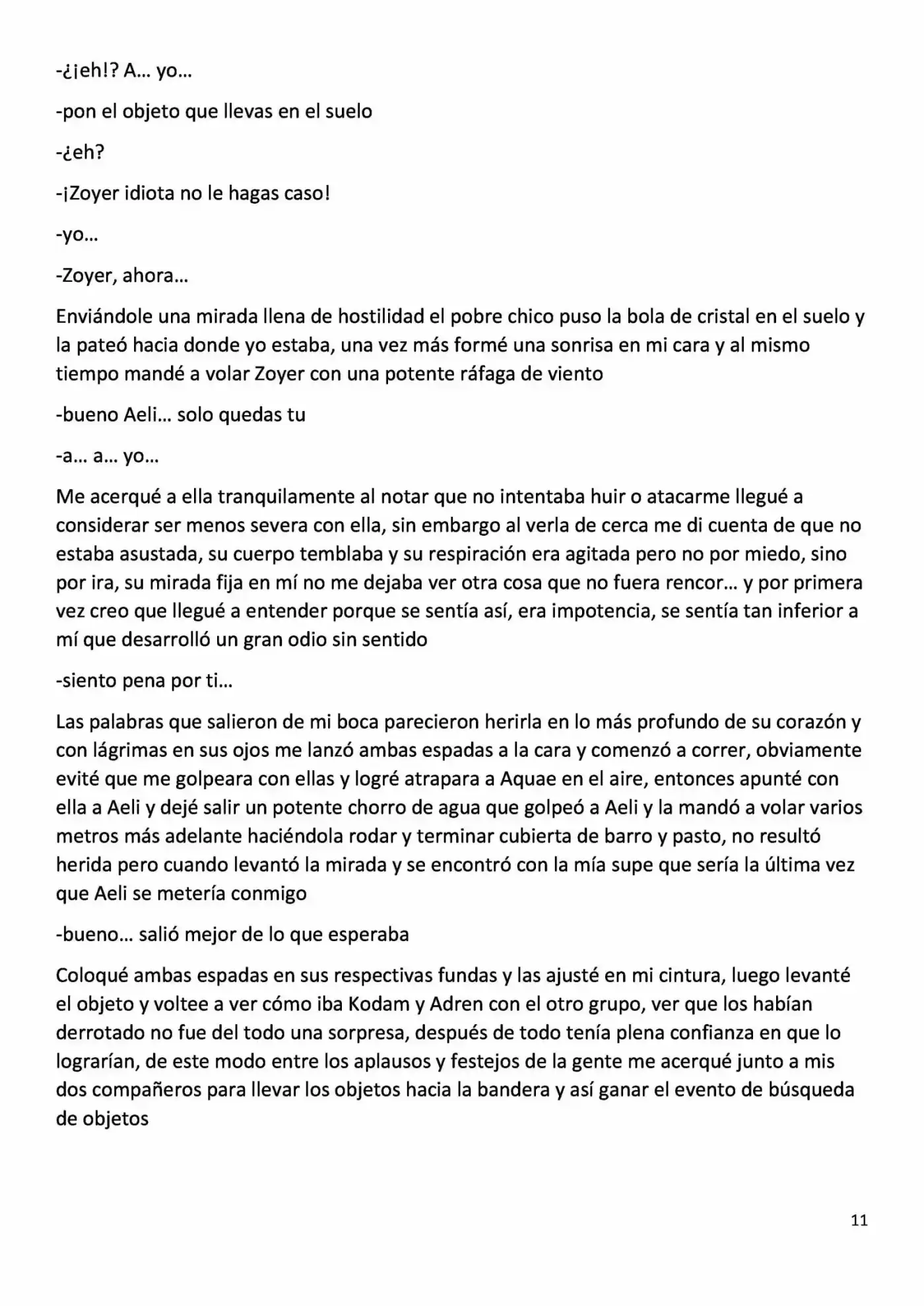 -¿¡eh!? A… yo…

-pon el objeto que llevas en el suelo

-¿eh?

-¡Zoyer idiota no le hagas caso!

-yo…

-Zoyer, ahora…

Enviándole una mirada llena de hostilidad el pobre chico puso la bola de cristal en el suelo y la pateó hacia donde yo estaba, una vez más formé una sonrisa en mi cara y al mismo tiempo mandé a volar Zoyer con una potente ráfaga de viento

-bueno Aeli… solo quedas tu

-a… a… yo…

Me acerqué a ella tranquilamente al notar que no intentaba huir o atacarme llegué a considerar ser menos severa con ella, sin embargo al verla de cerca me di cuenta de que no estaba asustada, su cuerpo temblaba y su respiración era agitada pero no por miedo, sino por ira, su mirada fija en mí no me dejaba ver otra cosa que no fuera rencor… y por primera vez creo que llegué a entender porque se sentía así, era impotencia, se sentía tan inferior a mí que desarrolló un gran odio sin sentido

-siento pena por ti…

Las palabras que salieron de mi boca parecieron herirla en lo más profundo de su corazón y con lágrimas en sus ojos me lanzó ambas espadas a la cara y comenzó a correr, obviamente evité que me golpeara con ellas y logré atrapara a Aquae en el aire, entonces apunté con ella a Aeli y dejé salir un potente chorro de agua que golpeó a Aeli y la mandó a volar varios metros más adelante haciéndola rodar y terminar cubierta de barro y pasto, no resultó herida pero cuando levantó la mirada y se encontró con la mía supe que sería la última vez que Aeli se metería conmigo

-bueno… salió mejor de lo que esperaba

Coloqué ambas espadas en sus respectivas fundas y las ajusté en mi cintura, luego levanté el objeto y voltee a ver cómo iba Kodam y Adren con el otro grupo, ver que los habían derrotado no fue del todo una sorpresa, después de todo tenía plena confianza en que lo lograrían, de este modo entre los aplausos y festejos de la gente me acerqué junto a mis dos compañeros para llevar los objetos hacia la bandera y así ganar el evento de búsqueda de objetos

11